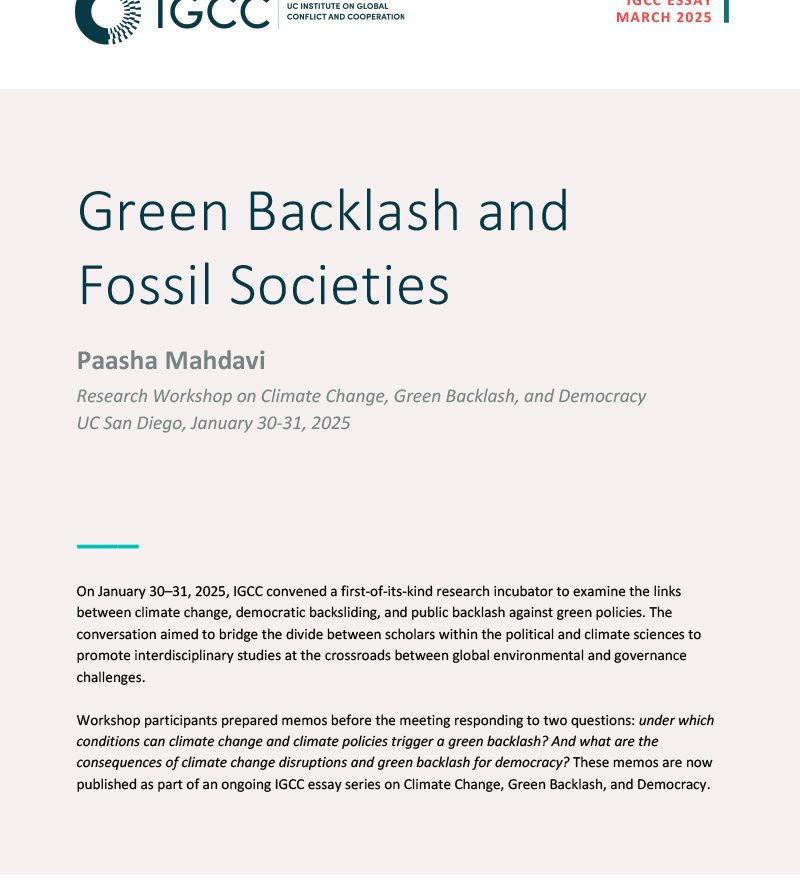 IGCC
UC INSTITUTE ON GLOBAL CONFLICT AND COOPERATION

IGCC ESSAY
MARCH 2025

Green Backlash and Fossil Societies

Paasha Mahdavi

Research Workshop on Climate Change, Green Backlash, and Democracy
UC San Diego, January 30-31, 2025

On January 30–31, 2025, IGCC convened a first-of-its-kind research incubator to examine the links between climate change, democratic backsliding, and public backlash against green policies. The conversation aimed to bridge the divide between scholars within the political and climate sciences to promote interdisciplinary studies at the crossroads between global environmental and governance challenges.

Workshop participants prepared memos before the meeting responding to two questions: under which conditions can climate change and climate policies trigger a green backlash? And what are the consequences of climate change disruptions and green backlash for democracy? These memos are now published as part of an ongoing IGCC essay series on Climate Change, Green Backlash, and Democracy.